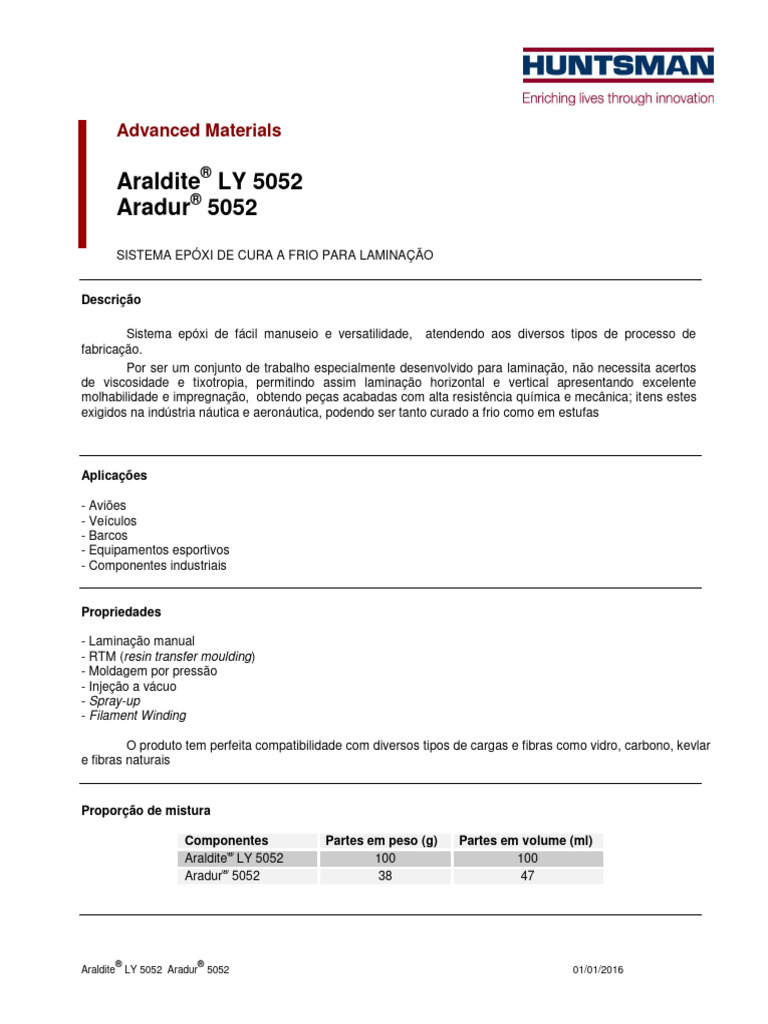 HUNTSMAN
Enriching lives through innovation

Advanced Materials

Araldite® LY 5052
Aradur® 5052

SISTEMA EPÓXI DE CURA A FRIO PARA LAMINAÇÃO

Descrição

Sistema epóxi de fácil manuseio e versatilidade, atendendo aos diversos tipos de processo de fabricação.

Por ser um conjunto de trabalho especialmente desenvolvido para laminação, não necessita acertos de viscosidade e tixotropia, permitindo assim laminação horizontal e vertical apresentando excelente molhabilidade e impregnação, obtendo peças acabadas com alta resistência química e mecânica; itens estes exigidos na indústria náutica e aeronáutica, podendo ser tanto curado a frio como em estufas

Aplicações

- Aviões
- Veículos
- Barcos
- Equipamentos esportivos
- Componentes industriais

Propriedades

- Laminação manual
- RTM (resin transfer moulding)
- Moldagem por pressão
- Injeção a vácuo
- Spray-up
- Filament Winding

O produto tem perfeita compatibilidade com diversos tipos de cargas e fibras como vidro, carbono, kevlar e fibras naturais

Proporção de mistura

| Componentes | Partes em peso (g) | Partes em volume (ml) |
|---|---|---|
| Araldite® LY 5052 | 100 | 100 |
| Aradur® 5052 | 38 | 47 |

Araldite® LY 5052 Aradur® 5052

01/01/2016